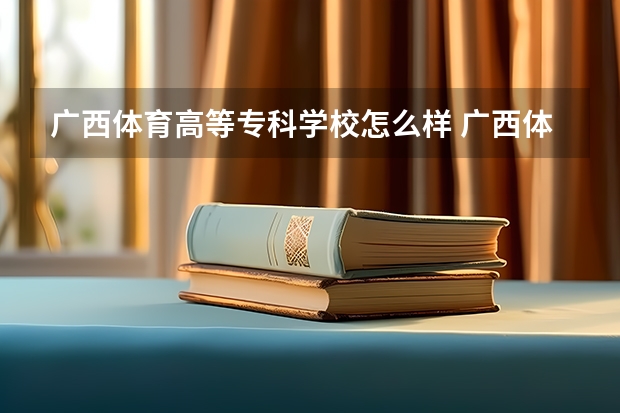 广西体育高等专科学校怎么样 广西体